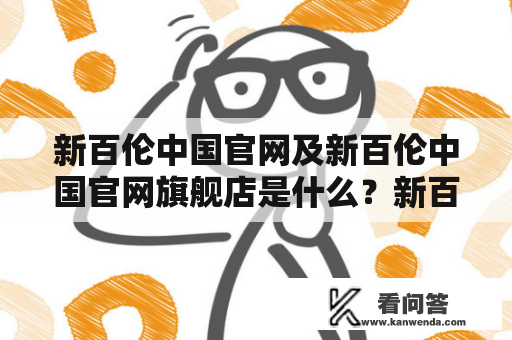 新百伦中国官网及新百伦中国官网旗舰店是什么？新百

看问答
www.kanwenda.com